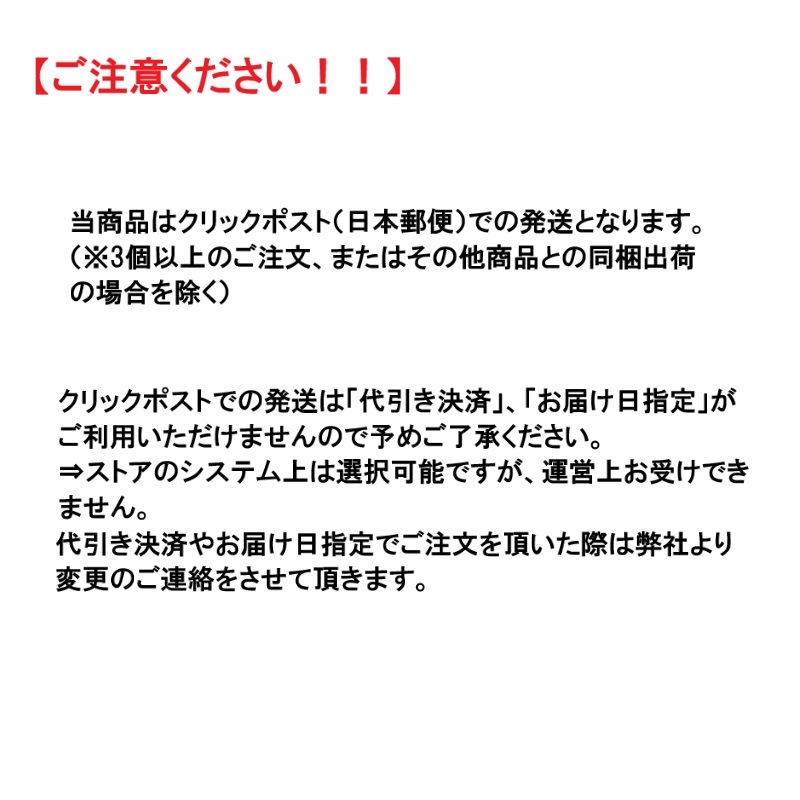 【ご注意ください！！】

当商品はクリックポスト（日本郵便）での発送となります。（※3個以上のご注文、またはその他商品との同梱出荷の場合を除く）

クリックポストでの発送は「代引き決済」、「お届け日指定」がご利用いただけませんので予めご了承ください。
⇒ストアのシステム上は選択可能ですが、運営上お受けできません。
代引き決済やお届け日指定でご注文を頂いた際は弊社より変更のご連絡をさせて頂きます。